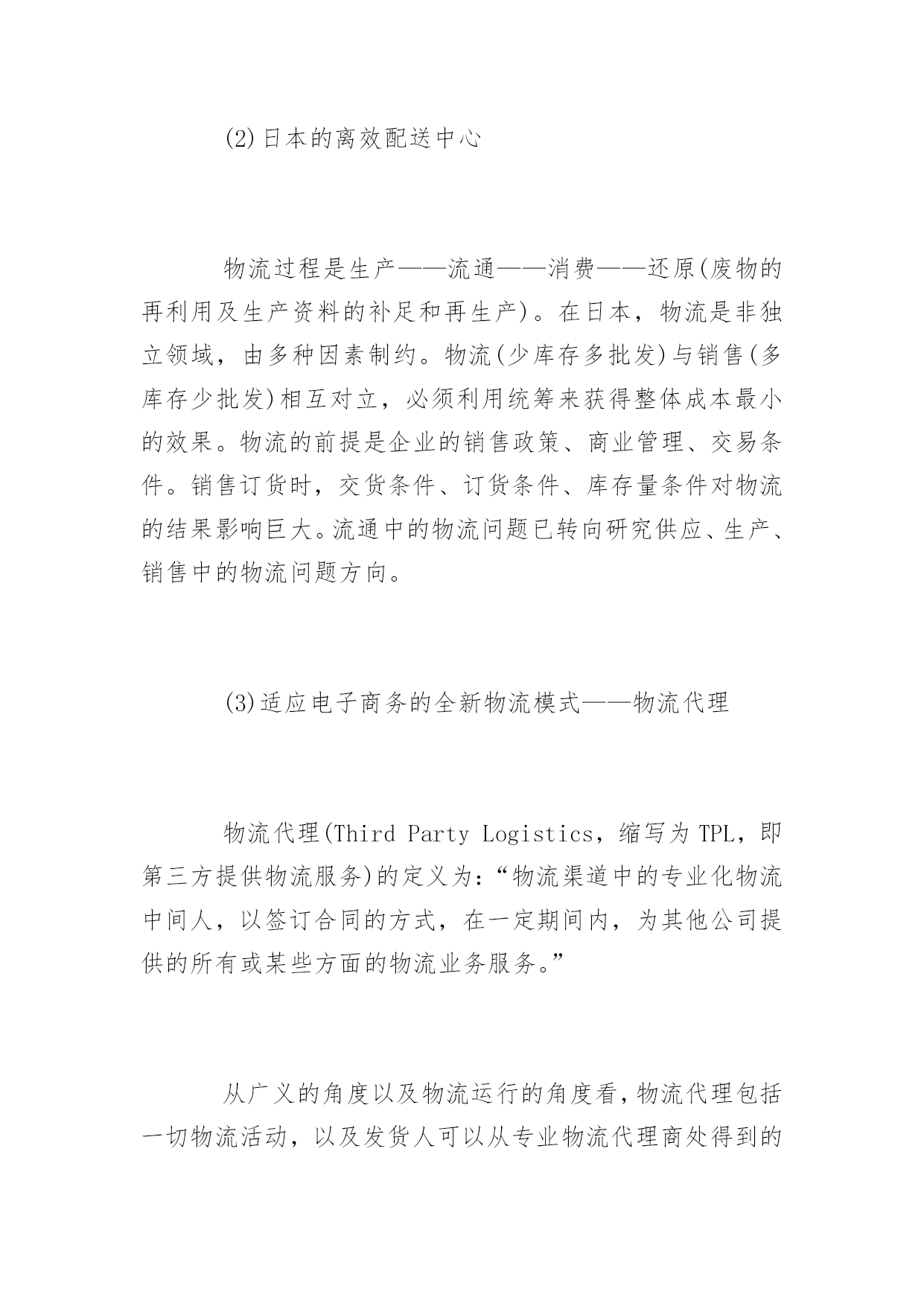 (2)日本的离效配送中心

物流过程是生产——流通——消费——还原(废物的再利用及生产资料的补足和再生产)。在日本，物流是非独立领域，由多种因素制约。物流(少库存多批发)与销售(多库存少批发)相互对立，必须利用统筹来获得整体成本最小的效果。物流的前提是企业的销售政策、商业管理、交易条件。销售订货时，交货条件、订货条件、库存量条件对物流的结果影响巨大。流通中的物流问题已转向研究供应、生产、销售中的物流问题方向。

(3)适应电子商务的全新物流模式——物流代理

物流代理(Third Party Logistics，缩写为TPL，即第三方提供物流服务)的定义为：“物流渠道中的专业化物流中间人，以签订合同的方式，在一定期间内，为其他公司提供的所有或某些方面的物流业务服务。”

从广义的角度以及物流运行的角度看，物流代理包括一切物流活动，以及发货人可以从专业物流代理商处得到的